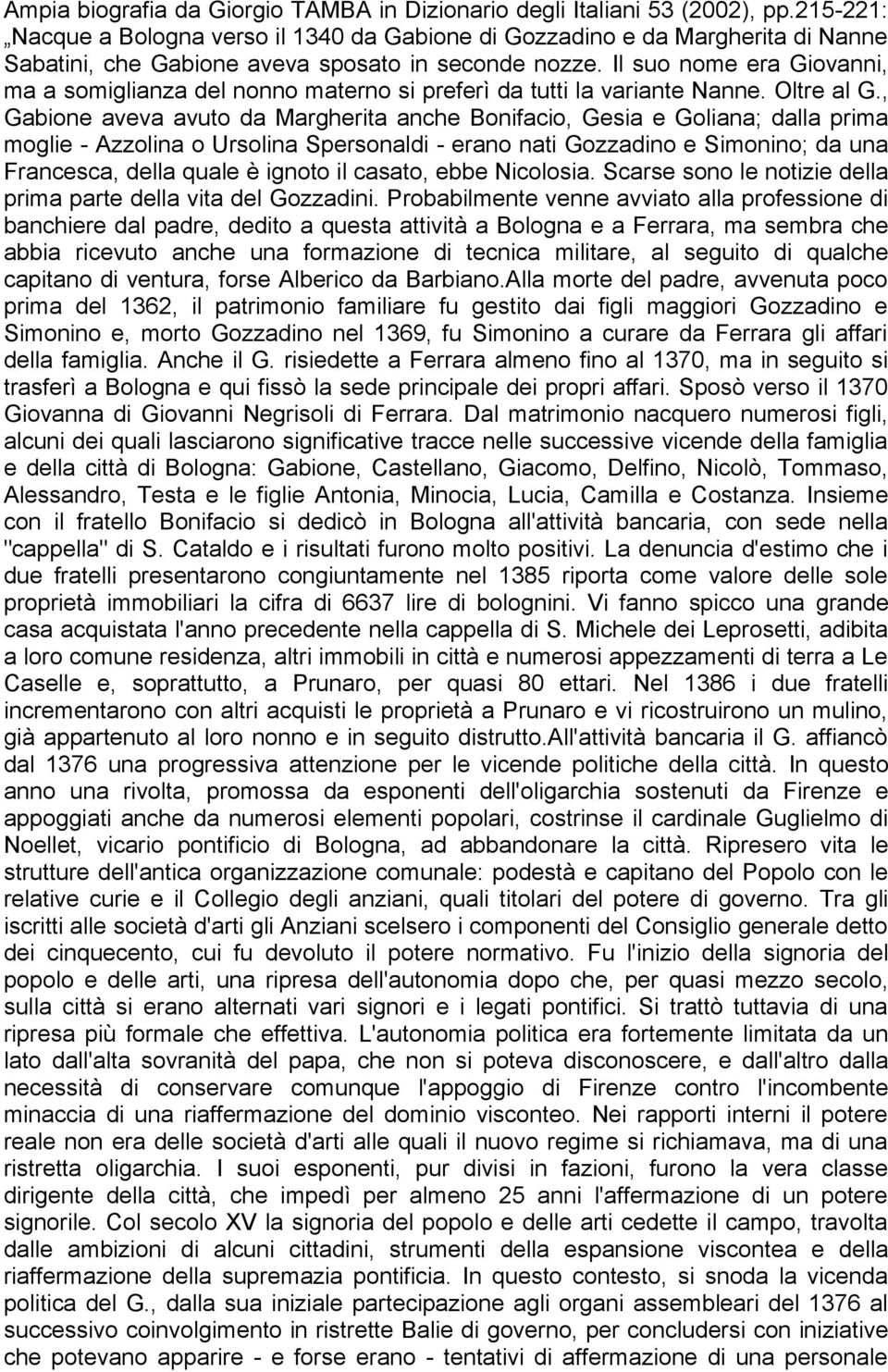 Ampia biografia da Giorgio TAMBA in Dizionario degli Italiani 53 (2002), pp.215-221: „Nacque a Bologna verso il 1340 da Gabione di Gozzadino e da Margherita di Nanne Sabatini, che Gabione aveva sposato in seconde nozze. Il suo nome era Giovanni, ma a somiglianza del nonno materno si preferì da tutti la variante Nanne. Oltre al G., Gabione aveva avuto da Margherita anche Bonifacio, Gesia e Goliana; dalla prima moglie - Azzolina o Ursolina Spersonaldi - erano nati Gozzadino e Simonino; da una Francesca, della quale è ignoto il casato, ebbe Nicolosia. Scarse sono le notizie della prima parte della vita del Gozzadini. Probabilmente venne avviato alla professione di banchiere dal padre, dedito a questa attività a Bologna e a Ferrara, ma sembra che abbia ricevuto anche una formazione di tecnica militare, al seguito di qualche capitano di ventura, forse Alberico da Barbiano.Alla morte del padre, avvenuta poco prima del 1362, il patrimonio familiare fu gestito dai figli maggiori Gozzadino e Simonino e, morto Gozzadino nel 1369, fu Simonino a curare da Ferrara gli affari della famiglia. Anche il G. risiedette a Ferrara almeno fino al 1370, ma in seguito si trasferì a Bologna e qui fissò la sede principale dei propri affari. Sposò verso il 1370 Giovanna di Giovanni Negrisoli di Ferrara. Dal matrimonio nacquero numerosi figli, alcuni dei quali lasciarono significative tracce nelle successive vicende della famiglia e della città di Bologna: Gabione, Castellano, Giacomo, Delfino, Nicolò, Tommaso, Alessandro, Testa e le figlie Antonia, Minocia, Lucia, Camilla e Costanza. Insieme con il fratello Bonifacio si dedicò in Bologna all'attività bancaria, con sede nella "cappella" di S. Cataldo e i risultati furono molto positivi. La denuncia d'estimo che i due fratelli presentarono congiuntamente nel 1385 riporta come valore delle sole proprietà immobiliari la cifra di 6637 lire di bolognini. Vi fanno spicco una grande casa acquistata l'anno precedente nella cappella di S. Michele dei Leprosetti, adibita a loro comune residenza, altri immobili in città e numerosi appezzamenti di terra a Le Caselle e, soprattutto, a Prunaro, per quasi 80 ettari. Nel 1386 i due fratelli incrementarono con altri acquisti le proprietà a Prunaro e vi ricostruirono un mulino, già appartenuto al loro nonno e in seguito distrutto.All'attività bancaria il G. affiancò dal 1376 una progressiva attenzione per le vicende politiche della città. In questo anno una rivolta, promossa da esponenti dell'oligarchia sostenuti da Firenze e appoggiati anche da numerosi elementi popolari, costrinse il cardinale Guglielmo di Noellet, vicario pontificio di Bologna, ad abbandonare la città. Ripresero vita le strutture dell'antica organizzazione comunale: podestà e capitano del Popolo con le relative curie e il Collegio degli anziani, quali titolari del potere di governo. Tra gli iscritti alle società d'arti gli Anziani scelsero i componenti del Consiglio generale detto dei cinquecento, cui fu devoluto il potere normativo. Fu l'inizio della signoria del popolo e delle arti, una ripresa dell'autonomia dopo che, per quasi mezzo secolo, sulla città si erano alternati vari signori e i legati pontifici. Si trattò tuttavia di una ripresa più formale che effettiva. L'autonomia politica era fortemente limitata da un lato dall'alta sovranità del papa, che non si poteva disconoscere, e dall'altro dalla necessità di conservare comunque l'appoggio di Firenze contro l'incombente minaccia di una riaffermazione del dominio visconteo. Nei rapporti interni il potere reale non era delle società d'arti alle quali il nuovo regime si richiamava, ma di una ristretta oligarchia. I suoi esponenti, pur divisi in fazioni, furono la vera classe dirigente della città, che impedì per almeno 25 anni l'affermazione di un potere signorile. Col secolo XV la signoria del popolo e delle arti cedette il campo, travolta dalle ambizioni di alcuni cittadini, strumenti della espansione viscontea e della riaffermazione della supremazia pontificia. In questo contesto, si snoda la vicenda politica del G., dalla sua iniziale partecipazione agli organi assembleari del 1376 al successivo coinvolgimento in ristrette Balie di governo, per concludersi con iniziative che potevano apparire - e forse erano - tentativi di affermazione di una personale